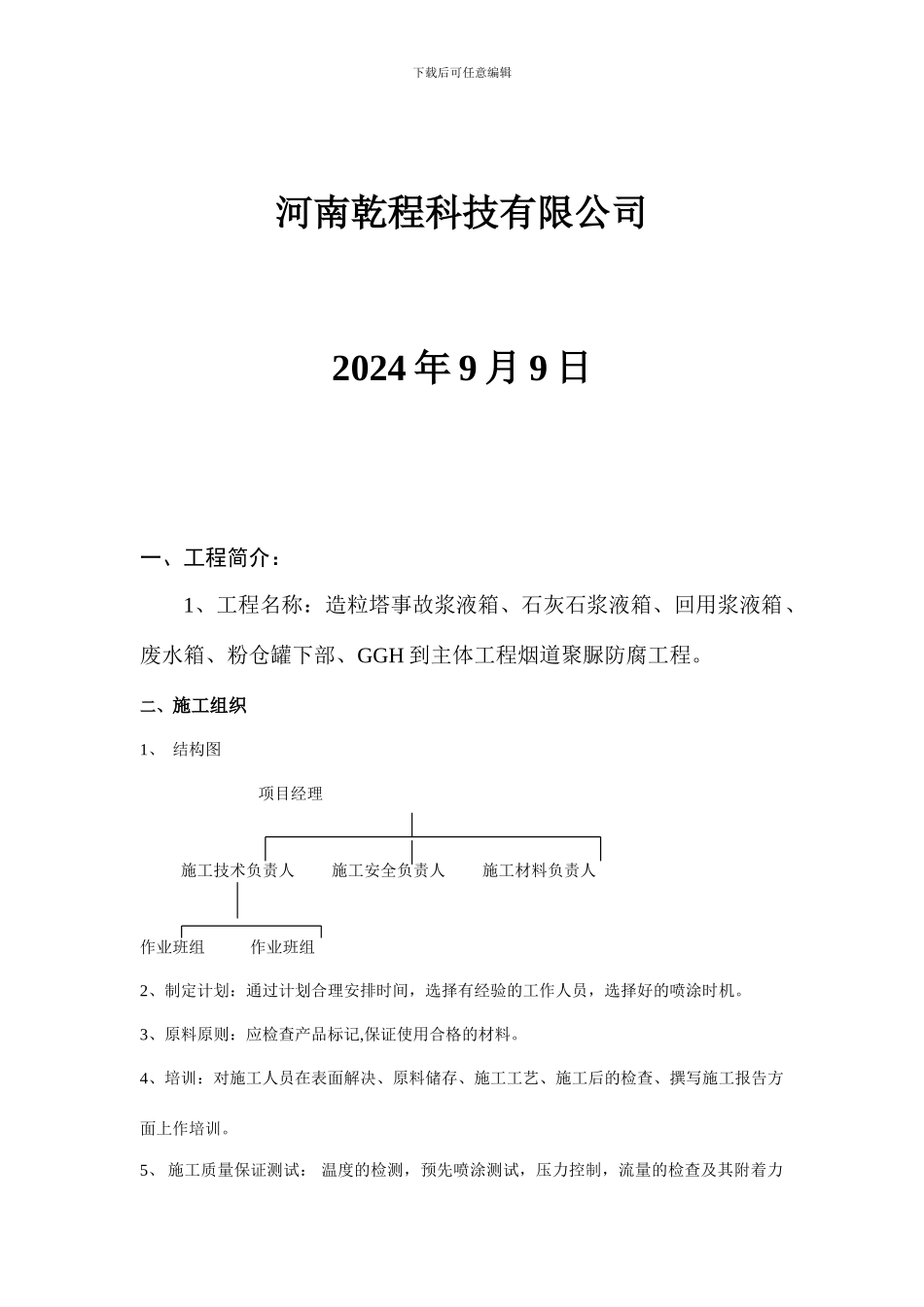 下载后可任意编辑

河南乾程科技有限公司

2024 年 9 月 9 日

一、工程简介：

1、工程名称：造粒塔事故浆液箱、石灰石浆液箱、回用浆液箱、废水箱、粉仓罐下部、GGH 到主体工程烟道聚脲防腐工程。

二、施工组织

1、 结构图

项目经理

施工技术负责人 施工安全负责人 施工材料负责人

作业班组 作业班组

2、制定计划：通过计划合理安排时间，选择有经验的工作人员，选择好的喷涂时机。

3、原料原则：应检查产品标记,保证使用合格的材料。

4、培训：对施工人员在表面解决、原料储存、施工工艺、施工后的检查、撰写施工报告方面上作培训。

5、 施工质量保证测试： 温度的检测，预先喷涂测试，压力控制，流量的检查及其附着力